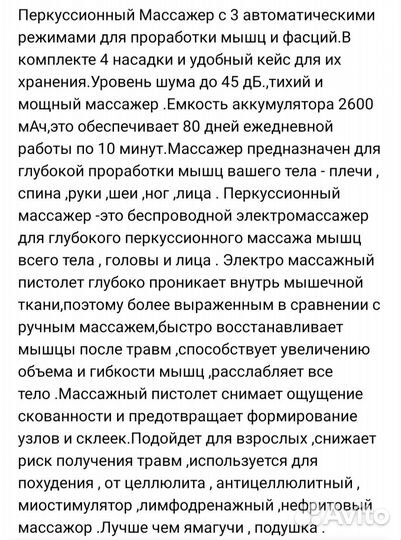 Перкуссионный Массажер с 3 автоматическими режимами для проработки мышц и фасций.В комплекте 4 насадки и удобный кейс для их хранения.Уровень шума до 45 дБ.,тихий и мощный массажер .Емкость аккумулятора 2600 мАч,это обеспечивает 80 дней ежедневной работы по 10 минут.Массажер предназначен для глубокой проработки мышц вашего тела - плечи , спина ,руки ,шеи ,ног ,лица . Перкуссионный массажер -это беспроводной электромассажер для глубокого перкуссионного массажа мышц всего тела , головы и лица . Электро массажный пистолет глубоко проникает внутрь мышечной ткани,поэтому более выраженным в сравнении с ручным массажем,быстро восстанавливает мышцы после травм ,способствует увеличению объема и гибкости мышц ,расслабляет все тело .Массажный пистолет снимает ощущение скованности и предотвращает формирование узлов и склеек.Подойдет для взрослых ,снижает риск получения травм ,используется для похудения , от целлюлита , антицеллюлитный , миостимулятор ,лимфодренажный ,нефритовый массажор .Лучше чем ямагучи , подушка .

Avito